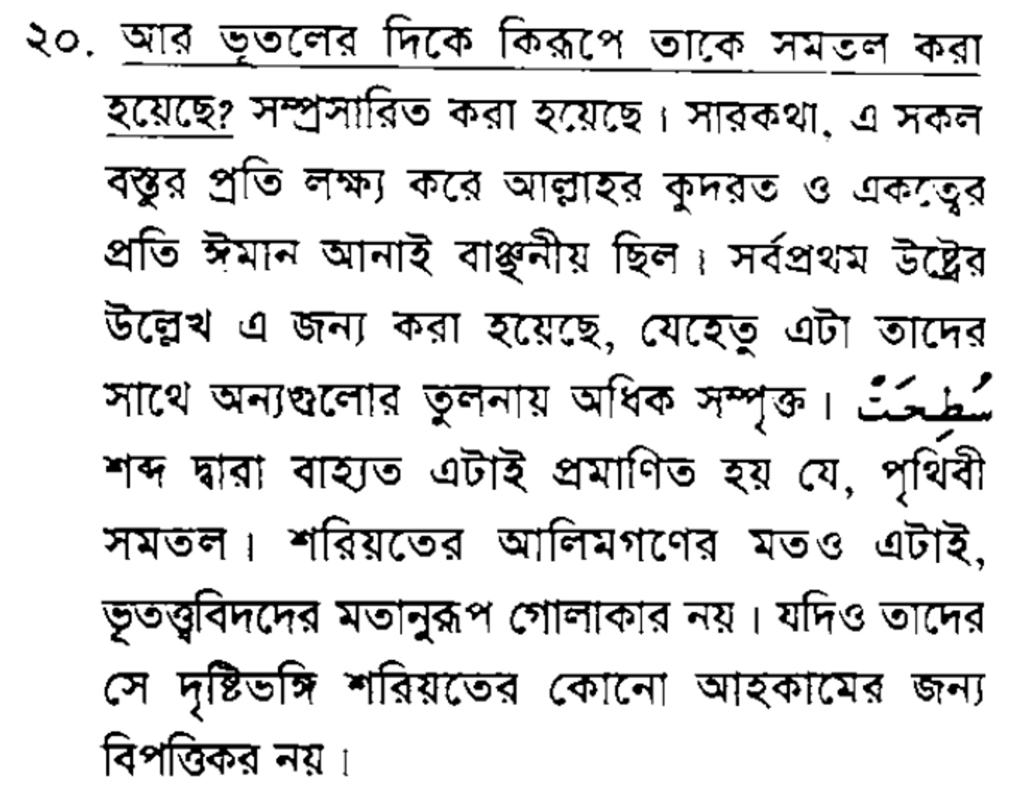 ২০. আর ভূতলের দিকে কিরূপে তাকে সমতল করা হয়েছে? সম্প্রসারিত করা হয়েছে। সারকথা, এ সকল বস্তুর প্রতি লক্ষ্য করে আল্লাহর কুদরত ও একত্বের প্রতি ঈমান আনাই বাঞ্ছনীয় ছিল। সর্বপ্রথম উষ্ট্রের উল্লেখ এ জন্য করা হয়েছে, যেহেতু এটা তাদের সাথে অন্যগুলোর তুলনায় অধিক সম্পৃক্ত। سُطِحَتْ শব্দ দ্বারা বাহ্যত এটাই প্রমাণিত হয় যে, পৃথিবী সমতল। শরিয়তের আলিমগণের মতও এটাই, ভূতত্ত্ববিদদের মতানুরূপ গোলাকার নয়। যদিও তাদের সে দৃষ্টিভঙ্গি শরিয়তের কোনো আহকামের জন্য বিপত্তিকর নয়।